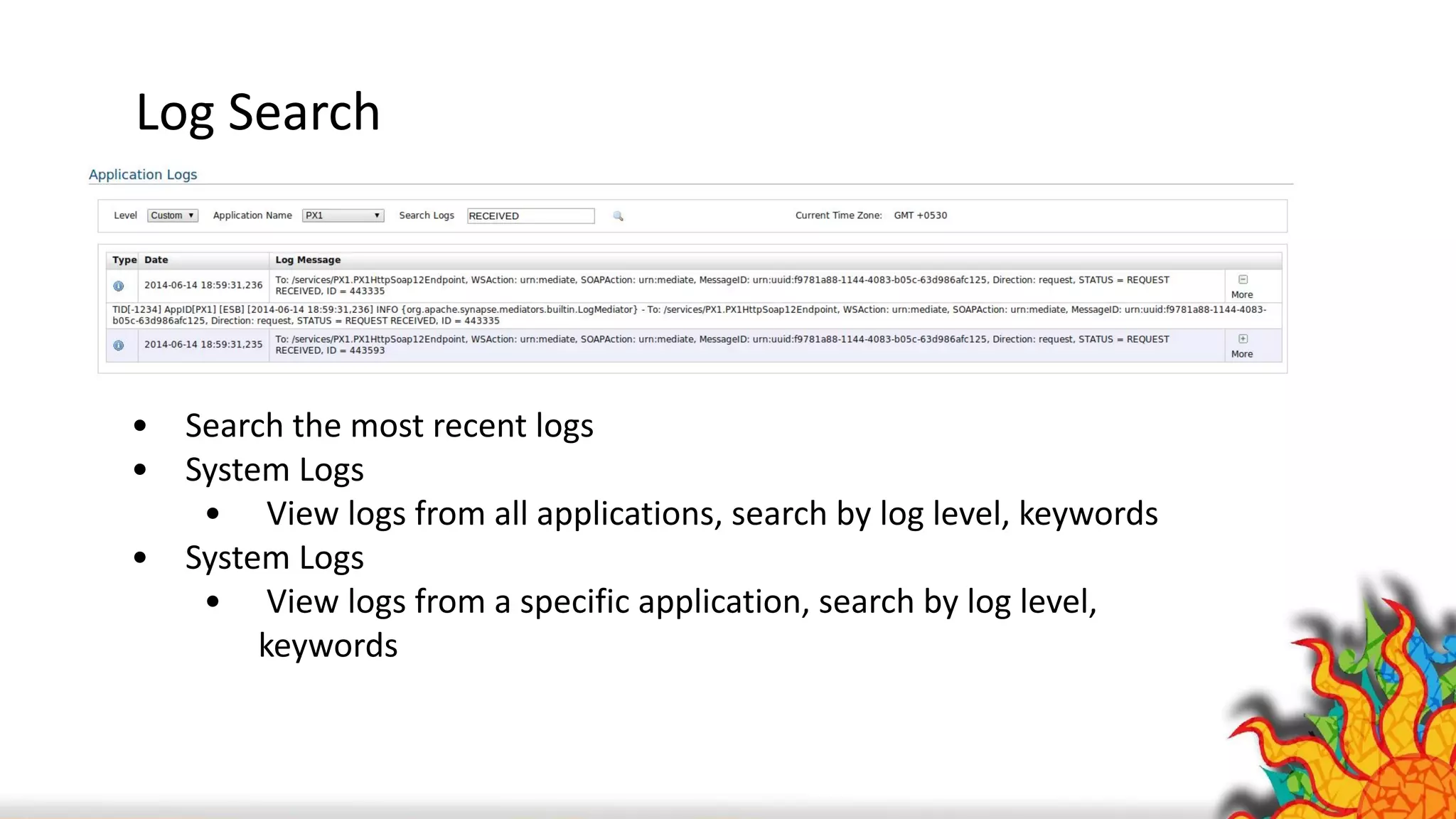 Log Search

Application Logs

Level Custom ▼ Application Name PX1 ▼ Search Logs RECEIVED Current Time Zone: GMT +0530

| Type | Date | Log Message | |
|---|---|---|---|
| | 2014-06-14 18:59:31,236 | To: /services/PX1.PX1HttpSoap12Endpoint, WSAction: urn:mediate, SOAPAction: urn:mediate, MessageID: urn:uuid:f9781a88-1144-4083-b05c-63d986afc125, Direction: request, STATUS = REQUEST RECEIVED, ID = 443335 | More |
| TID[-1234] AppID[PX1] [ESB] [2014-06-14 18:59:31,236] INFO {org.apache.synapse.mediators.builtin.LogMediator} - To: /services/PX1.PX1HttpSoap12Endpoint, WSAction: urn:mediate, SOAPAction: urn:mediate, MessageID: urn:uuid:f9781a88-1144-4083-b05c-63d986afc125, Direction: request, STATUS = REQUEST RECEIVED, ID = 443335 | | | |
| | 2014-06-14 18:59:31,235 | To: /services/PX1.PX1HttpSoap12Endpoint, WSAction: urn:mediate, SOAPAction: urn:mediate, MessageID: urn:uuid:f9781a88-1144-4083-b05c-63d986afc125, Direction: request, STATUS = REQUEST RECEIVED, ID = 443593 | More |

• Search the most recent logs
• System Logs
  • View logs from all applications, search by log level, keywords
• System Logs
  • View logs from a specific application, search by log level, keywords